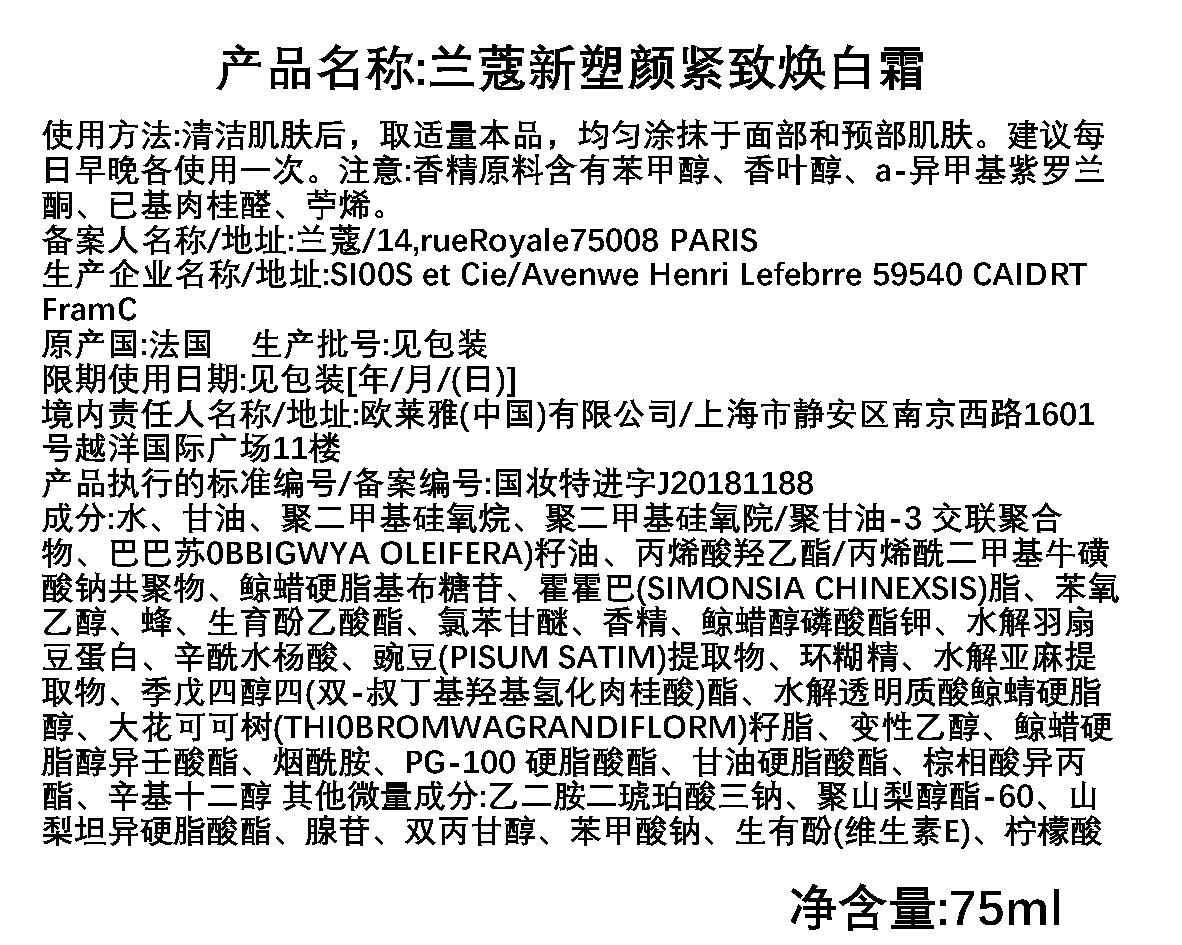 产品名称:兰蔻新塑颜紧致焕白霜

使用方法:清洁肌肤后，取适量本品，均匀涂抹于面部和预部肌肤。建议每日早晚各使用一次。注意:香精原料含有苯甲醇、香叶醇、a-异甲基紫罗兰酮、已基肉桂醛、苧烯。
备案人名称/地址:兰蔻/14,rueRoyale75008 PARIS
生产企业名称/地址:SI00S et Cie/Avenwe Henri Lefebrre 59540 CAIDRT FramC
原产国:法国 生产批号:见包装
限期使用日期:见包装[年/月/(日)]
境内责任人名称/地址:欧莱雅(中国)有限公司/上海市静安区南京西路1601号越洋国际广场11楼
产品执行的标准编号/备案编号:国妆特进字J20181188
成分:水、甘油、聚二甲基硅氧烷、聚二甲基硅氧院/聚甘油-3 交联聚合物、巴巴苏0BBIGWYA OLEIFERA)籽油、丙烯酸羟乙酯/丙烯酰二甲基牛磺酸钠共聚物、鲸蜡硬脂基布糖苷、霍霍巴(SIMONSIA CHINEXSIS)脂、苯氧乙醇、蜂、生育酚乙酸酯、氯苯甘醚、香精、鲸蜡醇磷酸酯钾、水解羽扇豆蛋白、辛酰水杨酸、豌豆(PISUM SATIM)提取物、环糊精、水解亚麻提取物、季戊四醇四(双-叔丁基羟基氢化肉桂酸)酯、水解透明质酸鲸蜻硬脂醇、大花可可树(THI0BROMWAGRANDIFLORM)籽脂、变性乙醇、鲸蜡硬脂醇异壬酸酯、烟酰胺、PG-100 硬脂酸酯、甘油硬脂酸酯、棕相酸异丙酯、辛基十二醇 其他微量成分:乙二胺二琥珀酸三钠、聚山梨醇酯-60、山梨坦异硬脂酸酯、腺苷、双丙甘醇、苯甲酸钠、生有酚(维生素E)、柠檬酸

净含量:75ml